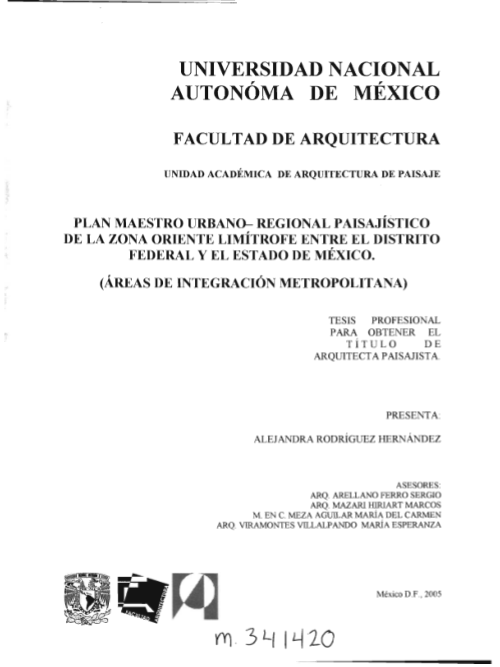 UNIVERSIDAD NACIONAL AUTONÓMA DE MÉXICO

FACULTAD DE ARQUITECTURA

UNIDAD ACADÉMICA DE ARQUITECTURA DE PAISAJE

PLAN MAESTRO URBANO– REGIONAL PAISAJÍSTICO DE LA ZONA ORIENTE LIMÍTROFE ENTRE EL DISTRITO FEDERAL Y EL ESTADO DE MÉXICO.

(ÁREAS DE INTEGRACIÓN METROPOLITANA)

TESIS PROFESIONAL PARA OBTENER EL TÍTULO DE ARQUITECTA PAISAJISTA.

PRESENTA:

ALEJANDRA RODRÍGUEZ HERNÁNDEZ

ASESORES:
ARQ. ARELLANO FERRO SERGIO
ARQ. MAZARI HIRIART MARCOS
M. EN C. MEZA AGUILAR MARÍA DEL CARMEN
ARQ. VIRAMONTES VILLALPANDO MARÍA ESPERANZA

FACULTAD ARQUITECTURA

México D.F., 2005

m. 341420